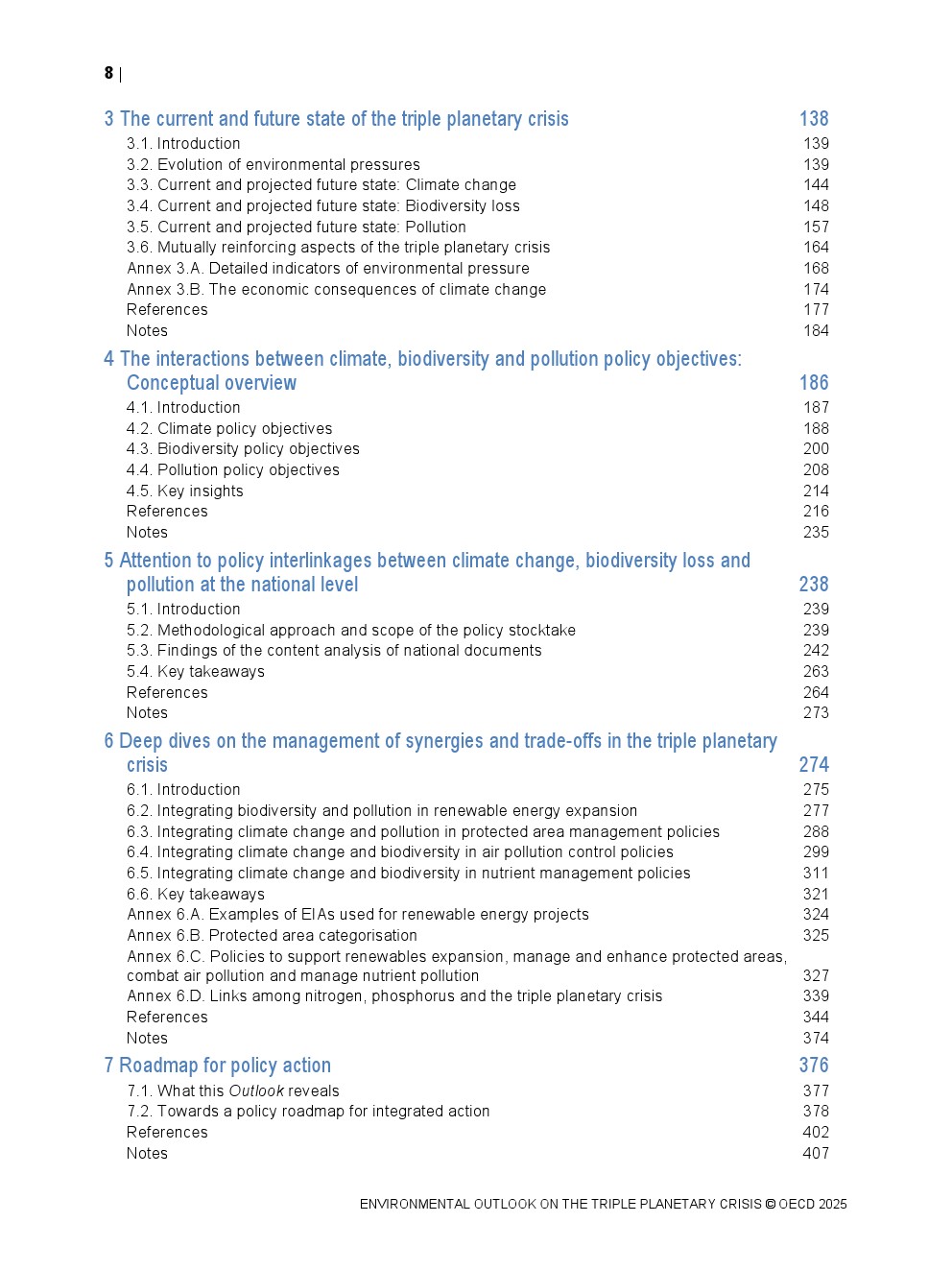 8 |

3 The current and future state of the triple planetary crisis 138
3.1. Introduction 139
3.2. Evolution of environmental pressures 139
3.3. Current and projected future state: Climate change 144
3.4. Current and projected future state: Biodiversity loss 148
3.5. Current and projected future state: Pollution 157
3.6. Mutually reinforcing aspects of the triple planetary crisis 164
Annex 3.A. Detailed indicators of environmental pressure 168
Annex 3.B. The economic consequences of climate change 174
References 177
Notes 184

4 The interactions between climate, biodiversity and pollution policy objectives: Conceptual overview 186
4.1. Introduction 187
4.2. Climate policy objectives 188
4.3. Biodiversity policy objectives 200
4.4. Pollution policy objectives 208
4.5. Key insights 214
References 216
Notes 235

5 Attention to policy interlinkages between climate change, biodiversity loss and pollution at the national level 238
5.1. Introduction 239
5.2. Methodological approach and scope of the policy stocktake 239
5.3. Findings of the content analysis of national documents 242
5.4. Key takeaways 263
References 264
Notes 273

6 Deep dives on the management of synergies and trade-offs in the triple planetary crisis 274
6.1. Introduction 275
6.2. Integrating biodiversity and pollution in renewable energy expansion 277
6.3. Integrating climate change and pollution in protected area management policies 288
6.4. Integrating climate change and biodiversity in air pollution control policies 299
6.5. Integrating climate change and biodiversity in nutrient management policies 311
6.6. Key takeaways 321
Annex 6.A. Examples of EIAs used for renewable energy projects 324
Annex 6.B. Protected area categorisation 325
Annex 6.C. Policies to support renewables expansion, manage and enhance protected areas, combat air pollution and manage nutrient pollution 327
Annex 6.D. Links among nitrogen, phosphorus and the triple planetary crisis 339
References 344
Notes 374

7 Roadmap for policy action 376
7.1. What this Outlook reveals 377
7.2. Towards a policy roadmap for integrated action 378
References 402
Notes 407

ENVIRONMENTAL OUTLOOK ON THE TRIPLE PLANETARY CRISIS © OECD 2025